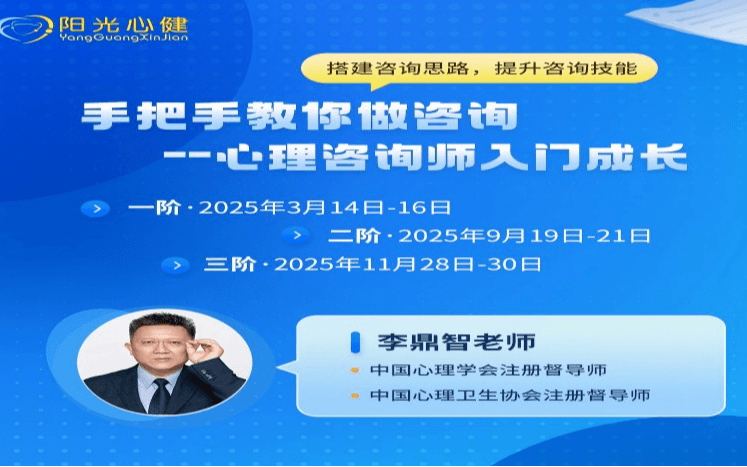 阳光心健
YangGuangXinJian

搭建咨询思路，提升咨询技能

手把手教你做咨询
--心理咨询师入门成长

一阶 · 2025年3月14日-16日
二阶 · 2025年9月19日-21日
三阶 · 2025年11月28日-30日

李鼎智老师
中国心理学会注册督导师
中国心理卫生协会注册督导师